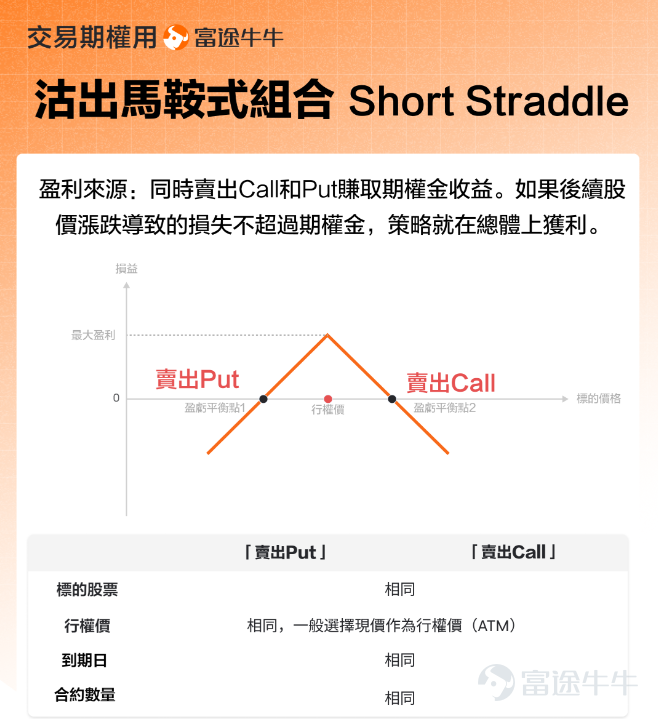 交易期權用 富途牛牛

沽出馬鞍式組合 Short Straddle

盈利來源：同時賣出Call和Put賺取期權金收益。如果後續股價漲跌導致的損失不超過期權金，策略就在總體上獲利。

損益

最大盈利

賣出Put

賣出Call

0

盈虧平衡點1

行權價

盈虧平衡點2

標的價格

| | 「賣出Put」 | 「賣出Call」 |
|---|---|---|
| 標的股票 | 相同 | |
| 行權價 | 相同，一般選擇現價作為行權價（ATM） | |
| 到期日 | 相同 | |
| 合約數量 | 相同 | |

富途牛牛